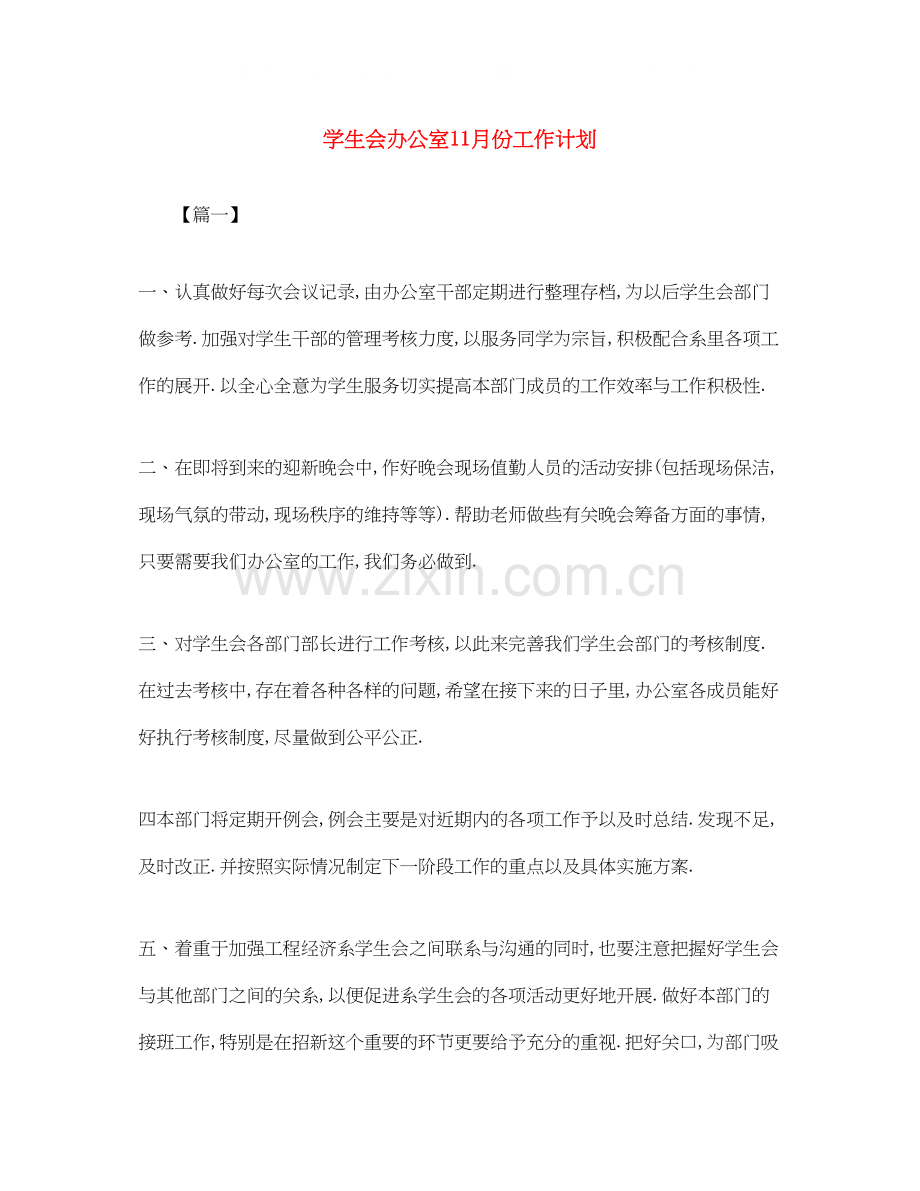 学生会办公室11月份工作计划

【篇一】

一、认真做好每次会议记录，由办公室干部定期进行整理存档，为以后学生会部门做参考．加强对学生干部的管理考核力度，以服务同学为宗旨，积极配合系里各项工作的展开．以全心全意为学生服务切实提高本部门成员的工作效率与工作积极性．

二、在即将到来的迎新晚会中，作好晚会现场值勤人员的活动安排（包括现场保洁，现场气氛的带动，现场秩序的维持等等）．帮助老师做些有关晚会筹备方面的事情，只要需要我们办公室的工作，我们务必做到．

www.zixin.com.cn

三、对学生会各部门部长进行工作考核，以此来完善我们学生会部门的考核制度．在过去考核中，存在着各种各样的问题，希望在接下来的日子里，办公室各成员能好好执行考核制度，尽量做到公平公正．

四本部门将定期开例会，例会主要是对近期内的各项工作予以及时总结．发现不足，及时改正．并按照实际情况制定下一阶段工作的重点以及具体实施方案．

五、着重于加强工程经济系学生会之间联系与沟通的同时，也要注意把握好学生会与其他部门之间的关系，以便促进系学生会的各项活动更好地开展．做好本部门的接班工作，特别是在招新这个重要的环节更要给予充分的重视．把好关口，为部门吸